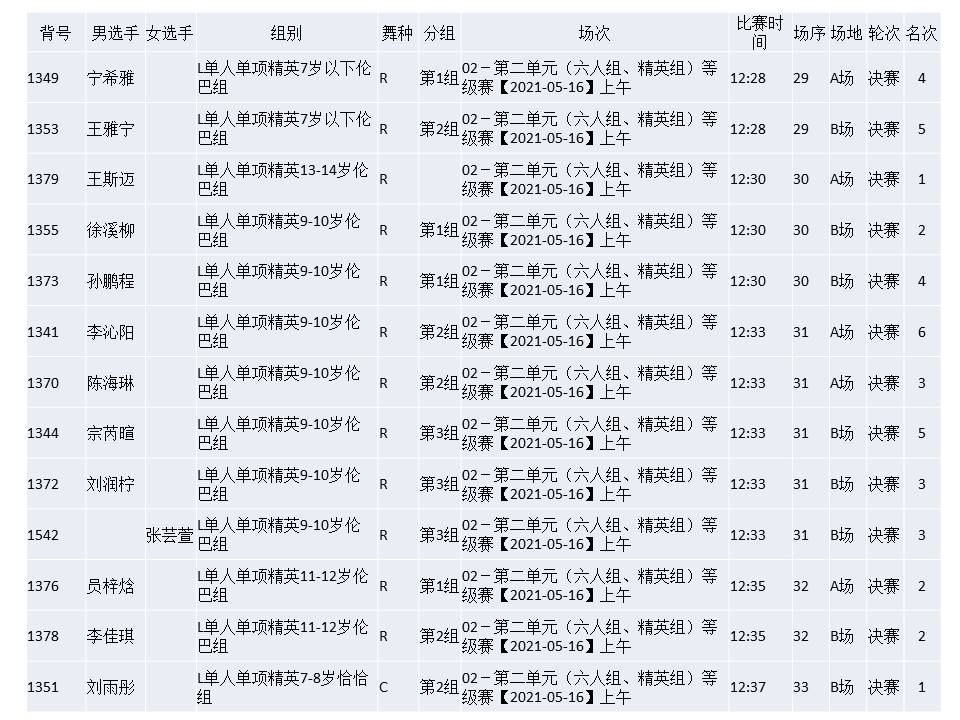 | 背号 | 男选手 | 女选手 | 组别 | 舞种 | 分组 | 场次 | 比赛时间 | 场序 | 场地 | 轮次 | 名次 |
|---|---|---|---|---|---|---|---|---|---|---|---|
| 1349 | 宁希雅 | | L单人单项精英7岁以下伦巴组 | R | 第1组 | 02－第二单元（六人组、精英组）等级赛【2021-05-16】上午 | 12:28 | 29 | A场 | 决赛 | 4 |
| 1353 | 王雅宁 | | L单人单项精英7岁以下伦巴组 | R | 第2组 | 02－第二单元（六人组、精英组）等级赛【2021-05-16】上午 | 12:28 | 29 | B场 | 决赛 | 5 |
| 1379 | 王斯迈 | | L单人单项精英13-14岁伦巴组 | R | | 02－第二单元（六人组、精英组）等级赛【2021-05-16】上午 | 12:30 | 30 | A场 | 决赛 | 1 |
| 1355 | 徐溪柳 | | L单人单项精英9-10岁伦巴组 | R | 第1组 | 02－第二单元（六人组、精英组）等级赛【2021-05-16】上午 | 12:30 | 30 | B场 | 决赛 | 2 |
| 1373 | 孙鹏程 | | L单人单项精英9-10岁伦巴组 | R | 第1组 | 02－第二单元（六人组、精英组）等级赛【2021-05-16】上午 | 12:30 | 30 | B场 | 决赛 | 4 |
| 1341 | 李沁阳 | | L单人单项精英9-10岁伦巴组 | R | 第2组 | 02－第二单元（六人组、精英组）等级赛【2021-05-16】上午 | 12:33 | 31 | A场 | 决赛 | 6 |
| 1370 | 陈海琳 | | L单人单项精英9-10岁伦巴组 | R | 第2组 | 02－第二单元（六人组、精英组）等级赛【2021-05-16】上午 | 12:33 | 31 | A场 | 决赛 | 3 |
| 1344 | 宗芮暄 | | L单人单项精英9-10岁伦巴组 | R | 第3组 | 02－第二单元（六人组、精英组）等级赛【2021-05-16】上午 | 12:33 | 31 | B场 | 决赛 | 5 |
| 1372 | 刘润柠 | | L单人单项精英9-10岁伦巴组 | R | 第3组 | 02－第二单元（六人组、精英组）等级赛【2021-05-16】上午 | 12:33 | 31 | B场 | 决赛 | 3 |
| 1542 | | 张芸萱 | L单人单项精英9-10岁伦巴组 | R | 第3组 | 02－第二单元（六人组、精英组）等级赛【2021-05-16】上午 | 12:33 | 31 | B场 | 决赛 | 3 |
| 1376 | 员梓焓 | | L单人单项精英11-12岁伦巴组 | R | 第1组 | 02－第二单元（六人组、精英组）等级赛【2021-05-16】上午 | 12:35 | 32 | A场 | 决赛 | 2 |
| 1378 | 李佳琪 | | L单人单项精英11-12岁伦巴组 | R | 第2组 | 02－第二单元（六人组、精英组）等级赛【2021-05-16】上午 | 12:35 | 32 | B场 | 决赛 | 2 |
| 1351 | 刘雨彤 | | L单人单项精英7-8岁恰恰组 | C | 第2组 | 02－第二单元（六人组、精英组）等级赛【2021-05-16】上午 | 12:37 | 33 | B场 | 决赛 | 1 |